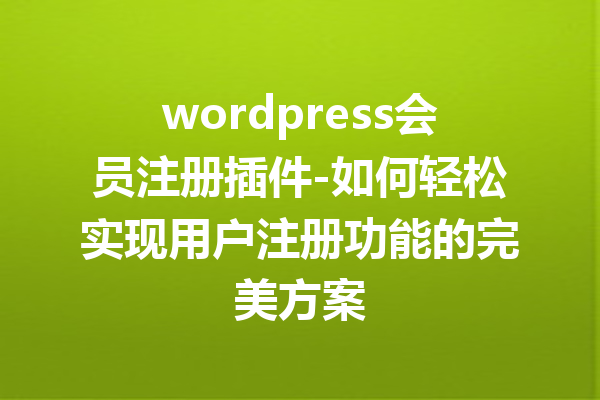 wordpress会员注册插件-如何轻松实现用户注册功能的完美方案